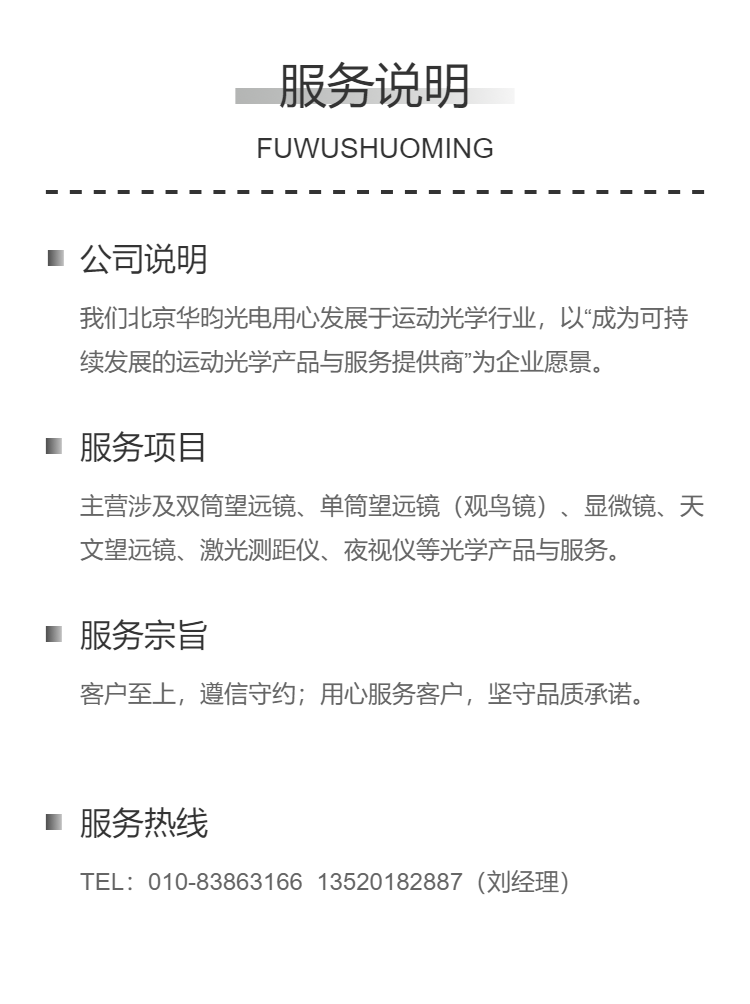 服务说明

FUWUSHUOMING

公司说明

我们北京华昀光电用心发展于运动光学行业，以“成为可持续发展的运动光学产品与服务提供商”为企业愿景。

服务项目

主营涉及双筒望远镜、单筒望远镜（观鸟镜）、显微镜、天文望远镜、激光测距仪、夜视仪等光学产品与服务。

服务宗旨

客户至上，遵信守约；用心服务客户，坚守品质承诺。

服务热线

TEL：010-83863166 13520182887（刘经理）